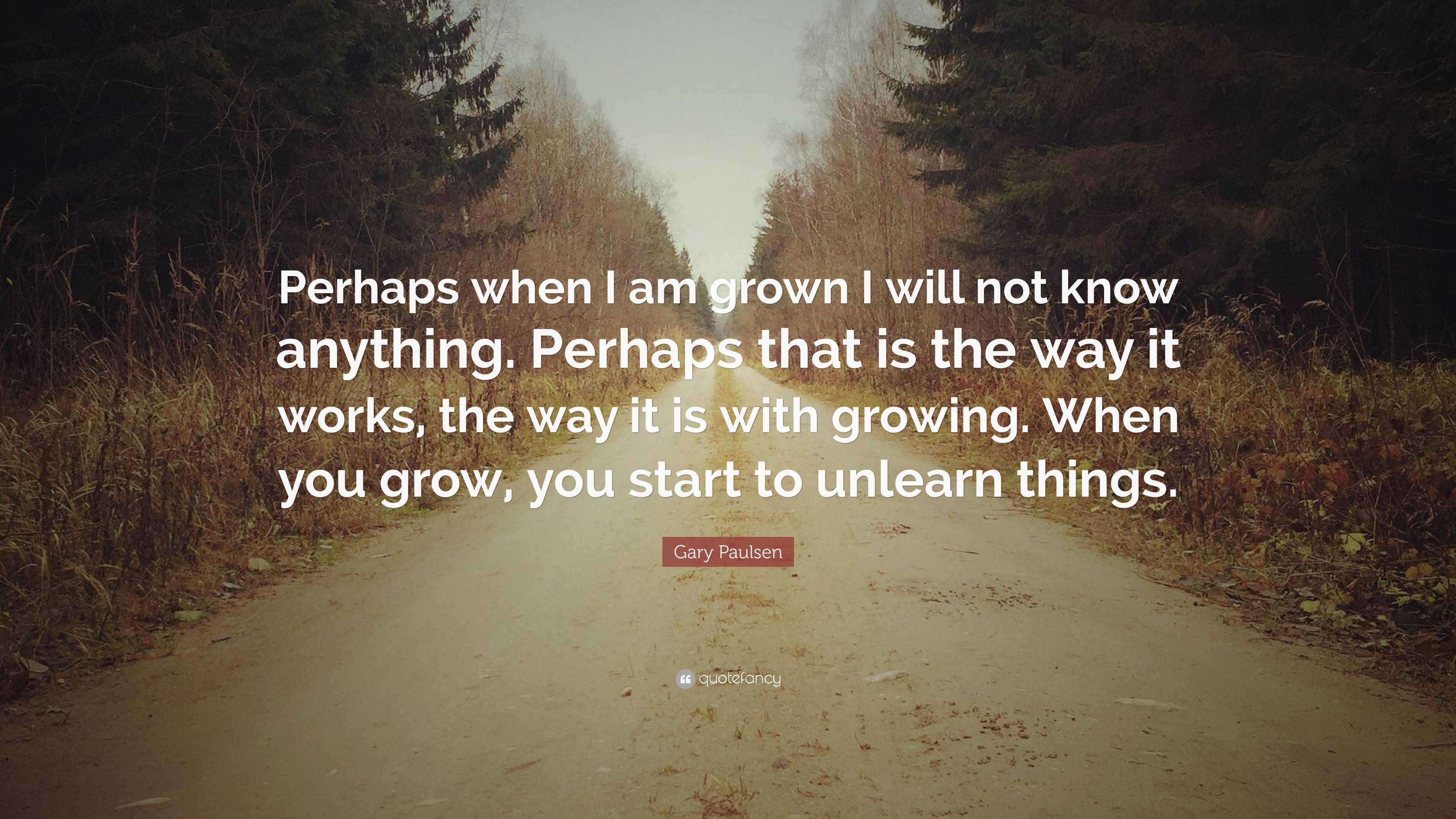 Perhaps when I am grown I will not know anything. Perhaps that is the way it works, the way it is with growing. When you grow, you start to unlearn things.

Gary Paulsen

quotefancy